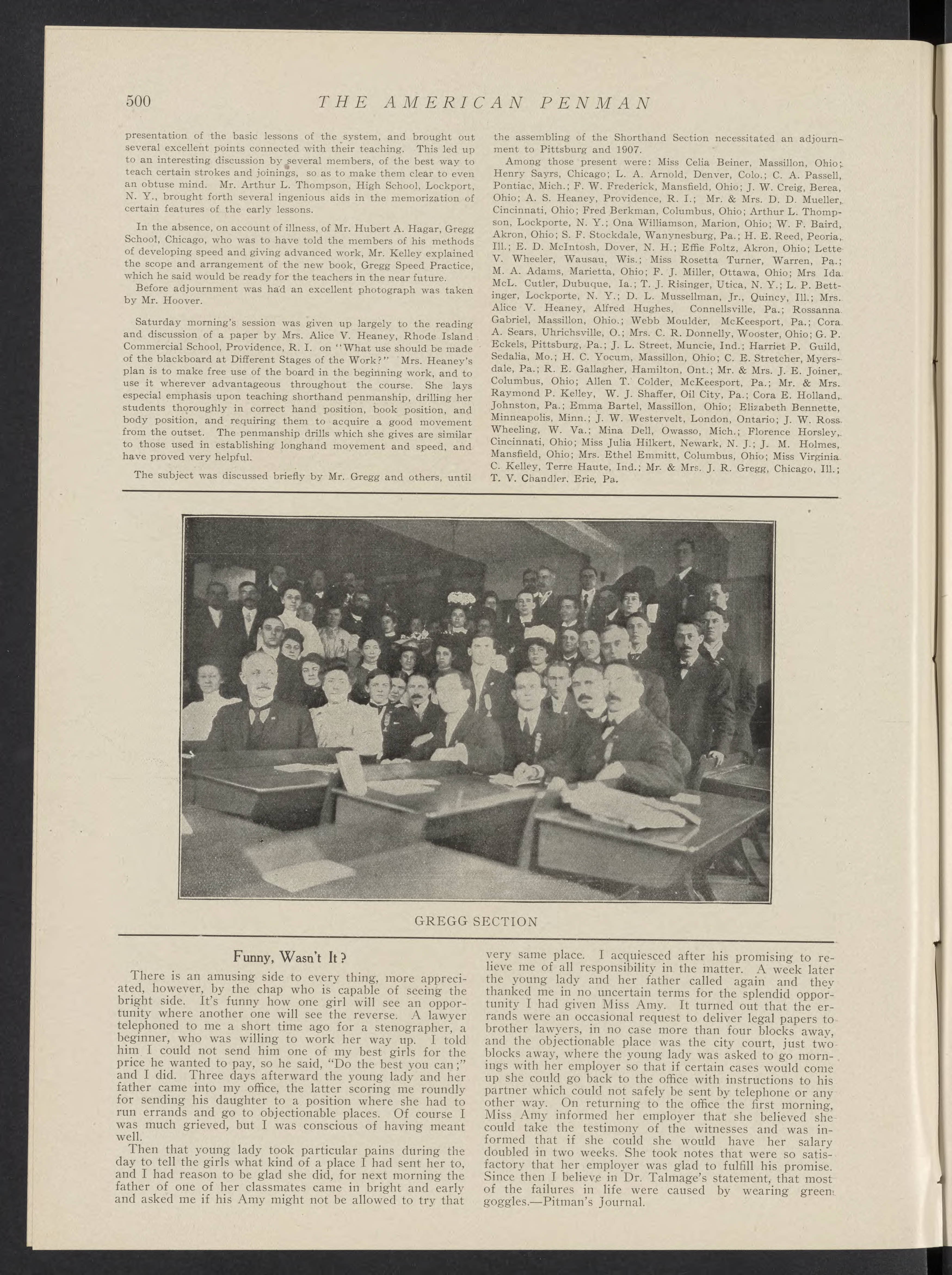 500 THE AMERICAN PENMAN

presentation of the basic lessons of the system, and brought out several excellent points connected with their teaching. This led up to an interesting discussion by several members, of the best way to teach certain strokes and joinings, so as to make them clear to even an obtuse mind. Mr. Arthur L. Thompson, High School, Lockport, N. Y., brought forth several ingenious aids in the memorization of certain features of the early lessons.

In the absence, on account of illness, of Mr. Hubert A. Hagar, Gregg School, Chicago, who was to have told the members of his methods of developing speed and giving advanced work, Mr. Kelley explained the scope and arrangement of the new book, Gregg Speed Practice, which he said would be ready for the teachers in the near future.

Before adjournment was had an excellent photograph was taken by Mr. Hoover.

Saturday morning's session was given up largely to the reading and discussion of a paper by Mrs. Alice V. Heaney, Rhode Island Commercial School, Providence, R. I. on "What use should be made of the blackboard at Different Stages of the Work?" Mrs. Heaney's plan is to make free use of the board in the beginning work, and to use it wherever advantageous throughout the course. She lays especial emphasis upon teaching shorthand penmanship, drilling her students thoroughly in correct hand position, book position, and body position, and requiring them to acquire a good movement from the outset. The penmanship drills which she gives are similar to those used in establishing longhand movement and speed, and have proved very helpful.

The subject was discussed briefly by Mr. Gregg and others, until the assembling of the Shorthand Section necessitated an adjournment to Pittsburg and 1907.

Among those present were: Miss Celia Beiner, Massillon, Ohio; Henry Sayrs, Chicago; L. A. Arnold, Denver, Colo.; C. A. Passell, Pontiac, Mich.; F. W. Frederick, Mansfield, Ohio; J. W. Creig, Berea, Ohio; A. S. Heaney, Providence, R. I.; Mr. & Mrs. D. D. Mueller, Cincinnati, Ohio; Fred Berkman, Columbus, Ohio; Arthur L. Thompson, Lockporte, N. Y.; Ona Williamson, Marion, Ohio; W. F. Baird, Akron, Ohio; S. F. Stockdale, Wanynesburg, Pa.; H. E. Reed, Peoria, Ill.; E. D. McIntosh, Dover, N. H.; Effie Foltz, Akron, Ohio; Lette V. Wheeler, Wausau, Wis.; Miss Rosetta Turner, Warren, Pa.; M. A. Adams, Marietta, Ohio; F. J. Miller, Ottawa, Ohio; Mrs Ida McL. Cutler, Dubuque, Ia.; T. J. Risinger, Utica, N. Y.; L. P. Bettinger, Lockporte, N. Y.; D. L. Mussellman, Jr., Quincy, Ill.; Mrs. Alice V. Heaney, Alfred Hughes, Connellsville, Pa.; Rossanna Gabriel, Massillon, Ohio.; Webb Moulder, McKeesport, Pa.; Cora A. Sears, Uhrichsville, O.; Mrs. C. R. Donnelly, Wooster, Ohio; G. P. Eckels, Pittsburg, Pa.; J. L. Street, Muncie, Ind.; Harriet P. Guild, Sedalia, Mo.; H. C. Yocum, Massillon, Ohio; C. E. Stretcher, Myersdale, Pa.; R. E. Gallagher, Hamilton, Ont.; Mr. & Mrs. J. E. Joiner, Columbus, Ohio; Allen T. Colder, McKeesport, Pa.; Mr. & Mrs. Raymond P. Kelley, W. J. Shaffer, Oil City, Pa.; Cora E. Holland, Johnston, Pa.; Emma Bartel, Massillon, Ohio; Elizabeth Bennette, Minneapolis, Minn.; J. W. Westervelt, London, Ontario; J. W. Ross Wheeling, W. Va.; Mina Dell, Owasso, Mich.; Florence Horsley, Cincinnati, Ohio; Miss Julia Hilkert, Newark, N. J.; J. M. Holmes, Mansfield, Ohio; Mrs. Ethel Emmitt, Columbus, Ohio; Miss Virginia C. Kelley, Terre Haute, Ind.; Mr. & Mrs. J. R. Gregg, Chicago, Ill.; T. V. Chandler, Erie, Pa.

GREGG SECTION

Funny, Wasn't It?

There is an amusing side to every thing, more appreciated, however, by the chap who is capable of seeing the bright side. It's funny how one girl will see an opportunity where another one will see the reverse. A lawyer telephoned to me a short time ago for a stenographer, a beginner, who was willing to work her way up. I told him I could not send him one of my best girls for the price he wanted to pay, so he said, "Do the best you can;" and I did. Three days afterward the young lady and her father came into my office, the latter scoring me roundly for sending his daughter to a position where she had to run errands and go to objectionable places. Of course I was much grieved, but I was conscious of having meant well.

Then that young lady took particular pains during the day to tell the girls what kind of a place I had sent her to, and I had reason to be glad she did, for next morning the father of one of her classmates came in bright and early and asked me if his Amy might not be allowed to try that very same place. I acquiesced after his promising to relieve me of all responsibility in the matter. A week later the young lady and her father called again and they thanked me in no uncertain terms for the splendid opportunity I had given Miss Amy. It turned out that the errands were an occasional request to deliver legal papers to brother lawyers, in no case more than four blocks away, and the objectionable place was the city court, just two blocks away, where the young lady was asked to go mornings with her employer so that if certain cases would come up she could go back to the office with instructions to his partner which could not safely be sent by telephone or any other way. On returning to the office the first morning, Miss Amy informed her employer that she believed she could take the testimony of the witnesses and was informed that if she could she would have her salary doubled in two weeks. She took notes that were so satisfactory that her employer was glad to fulfill his promise. Since then I believe in Dr. Talmage's statement, that most of the failures in life were caused by wearing green goggles.—Pitman's Journal.